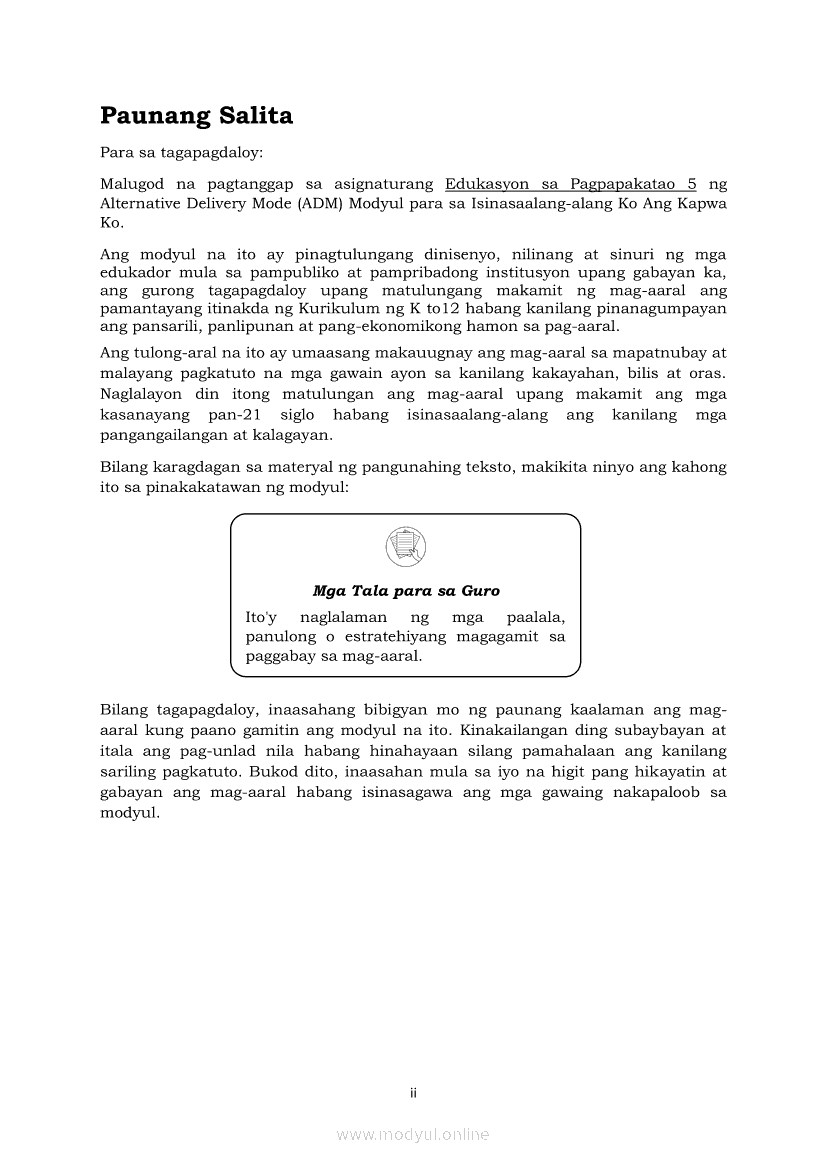 Paunang Salita

Para sa tagapagdaloy:

Malugod na pagtanggap sa asignaturang Edukasyon sa Pagpapakatao 5 ng Alternative Delivery Mode (ADM) Modyul para sa Isinasaalang-alang Ko Ang Kapwa Ko.

Ang modyul na ito ay pinagtulungang dinisenyo, nilinang at sinuri ng mga edukador mula sa pampubliko at pampribadong institusyon upang gabayan ka, ang gurong tagapagdaloy upang matulungang makamit ng mag-aaral ang pamantayang itinakda ng Kurikulum ng K to12 habang kanilang pinanagumpayan ang pansarili, panlipunan at pang-ekonomikong hamon sa pag-aaral.

Ang tulong-aral na ito ay umaasang makauugnay ang mag-aaral sa mapatnubay at malayang pagkatuto na mga gawain ayon sa kanilang kakayahan, bilis at oras. Naglalayon din itong matulungan ang mag-aaral upang makamit ang mga kasanayang pan-21 siglo habang isinasaalang-alang ang kanilang mga pangangailangan at kalagayan.

Bilang karagdagan sa materyal ng pangunahing teksto, makikita ninyo ang kahong ito sa pinakakatawan ng modyul:

Mga Tala para sa Guro

Ito'y naglalaman ng mga paalala, panulong o estratehiyang magagamit sa paggabay sa mag-aaral.

Bilang tagapagdaloy, inaasahang bibigyan mo ng paunang kaalaman ang mag-aaral kung paano gamitin ang modyul na ito. Kinakailangan ding subaybayan at itala ang pag-unlad nila habang hinahayaan silang pamahalaan ang kanilang sariling pagkatuto. Bukod dito, inaasahan mula sa iyo na higit pang hikayatin at gabayan ang mag-aaral habang isinasagawa ang mga gawaing nakapaloob sa modyul.

ii

www.modyul.online